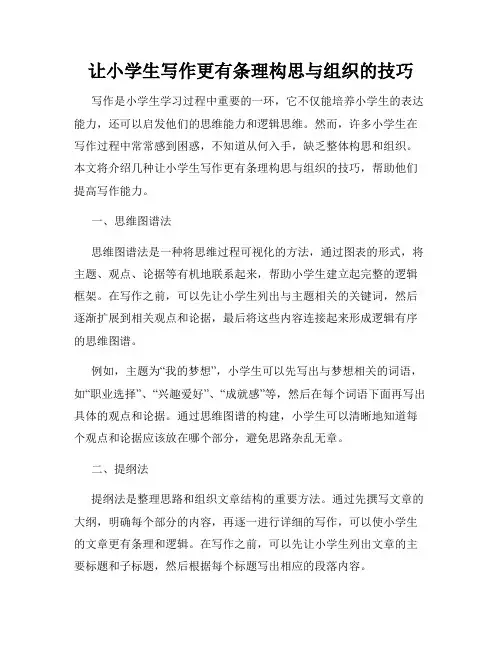 让小学生写作更有条理构思与组织的技巧

写作是小学生学习过程中重要的一环，它不仅能培养小学生的表达能力，还可以启发他们的思维能力和逻辑思维。然而，许多小学生在写作过程中常常感到困惑，不知道从何入手，缺乏整体构思和组织。本文将介绍几种让小学生写作更有条理构思与组织的技巧，帮助他们提高写作能力。

一、思维图谱法

思维图谱法是一种将思维过程可视化的方法，通过图表的形式，将主题、观点、论据等有机地联系起来，帮助小学生建立起完整的逻辑框架。在写作之前，可以先让小学生列出与主题相关的关键词，然后逐渐扩展到相关观点和论据，最后将这些内容连接起来形成逻辑有序的思维图谱。

例如，主题为“我的梦想”，小学生可以先写出与梦想相关的词语，如“职业选择”、“兴趣爱好”、“成就感”等，然后在每个词语下面再写出具体的观点和论据。通过思维图谱的构建，小学生可以清晰地知道每个观点和论据应该放在哪个部分，避免思路杂乱无章。

二、提纲法

提纲法是整理思路和组织文章结构的重要方法。通过先撰写文章的大纲，明确每个部分的内容，再逐一进行详细的写作，可以使小学生的文章更有条理和逻辑。在写作之前，可以先让小学生列出文章的主要标题和子标题，然后根据每个标题写出相应的段落内容。